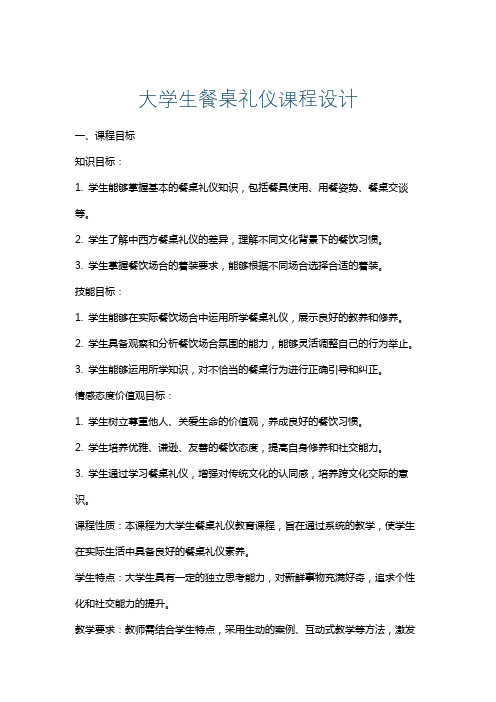 大学生餐桌礼仪课程设计

一、课程目标

知识目标：

1. 学生能够掌握基本的餐桌礼仪知识，包括餐具使用、用餐姿势、餐桌交谈等。

2. 学生了解中西方餐桌礼仪的差异，理解不同文化背景下的餐饮习惯。

3. 学生掌握餐饮场合的着装要求，能够根据不同场合选择合适的着装。

技能目标：

1. 学生能够在实际餐饮场合中运用所学餐桌礼仪，展示良好的教养和修养。

2. 学生具备观察和分析餐饮场合氛围的能力，能够灵活调整自己的行为举止。

3. 学生能够运用所学知识，对不恰当的餐桌行为进行正确引导和纠正。

情感态度价值观目标：

1. 学生树立尊重他人、关爱生命的价值观，养成良好的餐饮习惯。

2. 学生培养优雅、谦逊、友善的餐饮态度，提高自身修养和社交能力。

3. 学生通过学习餐桌礼仪，增强对传统文化的认同感，培养跨文化交际的意识。

课程性质：本课程为大学生餐桌礼仪教育课程，旨在通过系统的教学，使学生在实际生活中具备良好的餐桌礼仪素养。

学生特点：大学生具有一定的独立思考能力，对新鲜事物充满好奇，追求个性化和社交能力的提升。

教学要求：教师需结合学生特点，采用生动的案例、互动式教学等方法，激发